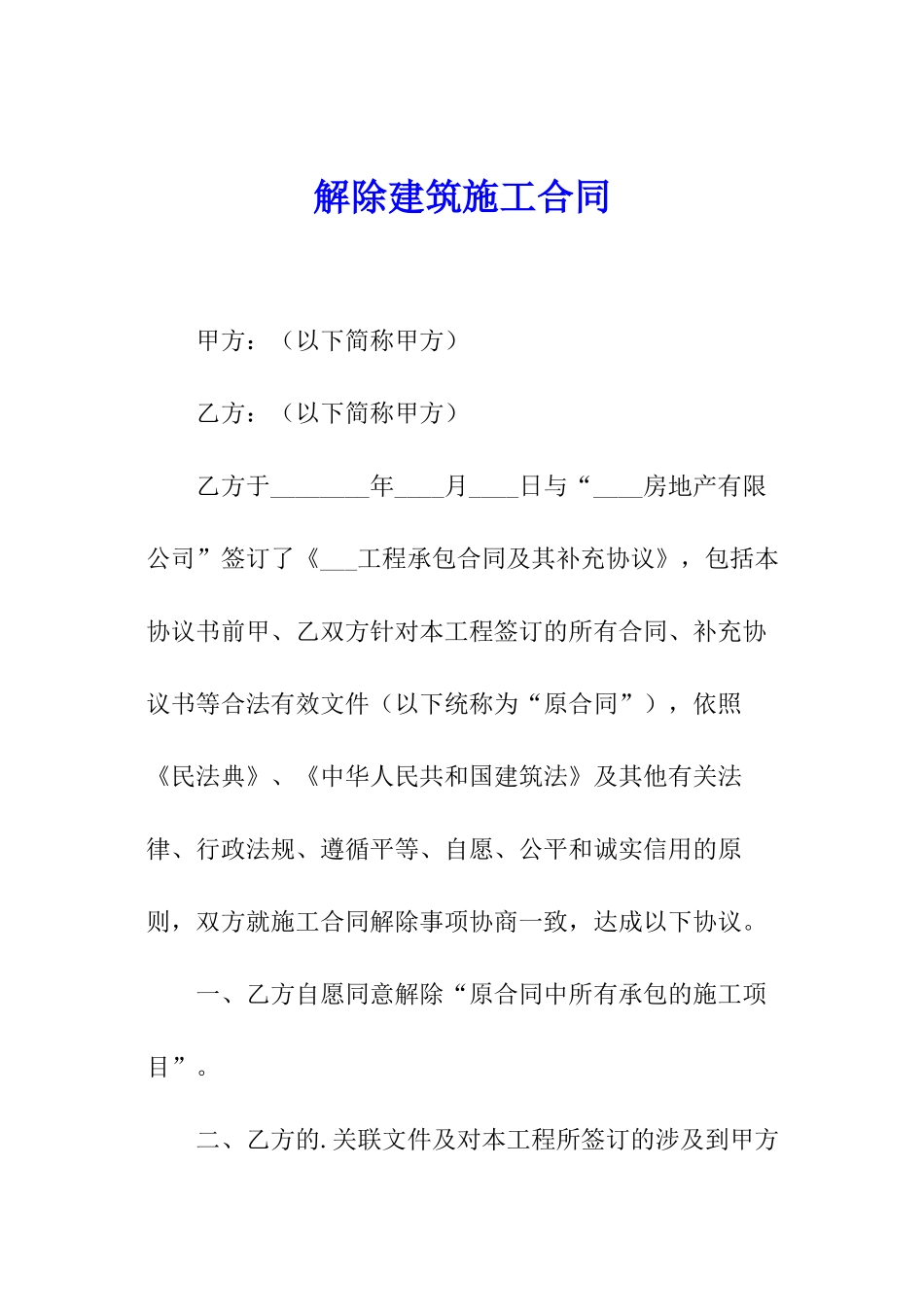 解除建筑施工合同

甲方：（以下简称甲方）

乙方：（以下简称甲方）

乙方于________年____月____日与“____房地产有限公司”签订了《___工程承包合同及其补充协议》，包括本协议书前甲、乙双方针对本工程签订的所有合同、补充协议书等合法有效文件（以下统称为“原合同”），依照《民法典》、《中华人民共和国建筑法》及其他有关法律、行政法规、遵循平等、自愿、公平和诚实信用的原则，双方就施工合同解除事项协商一致，达成以下协议。

一、乙方自愿同意解除“原合同中所有承包的施工项目”。

二、乙方的.关联文件及对本工程所签订的涉及到甲方